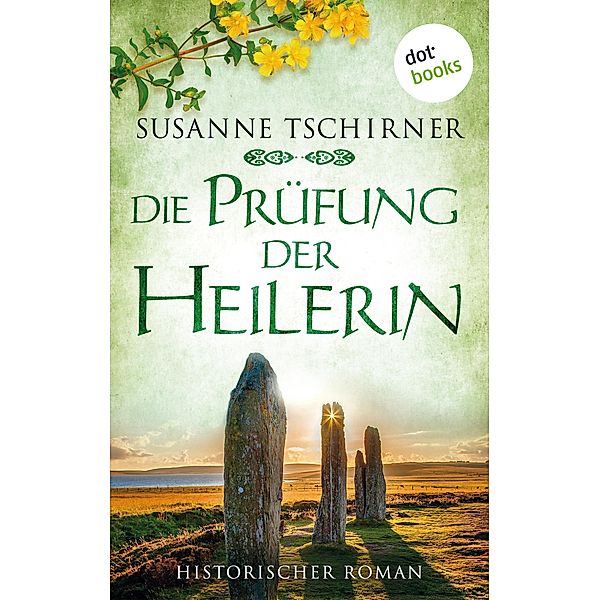 dot books

SUSANNE TSCHIRNER

DIE PRÜFUNG DER HEILERIN

HISTORISCHER ROMAN